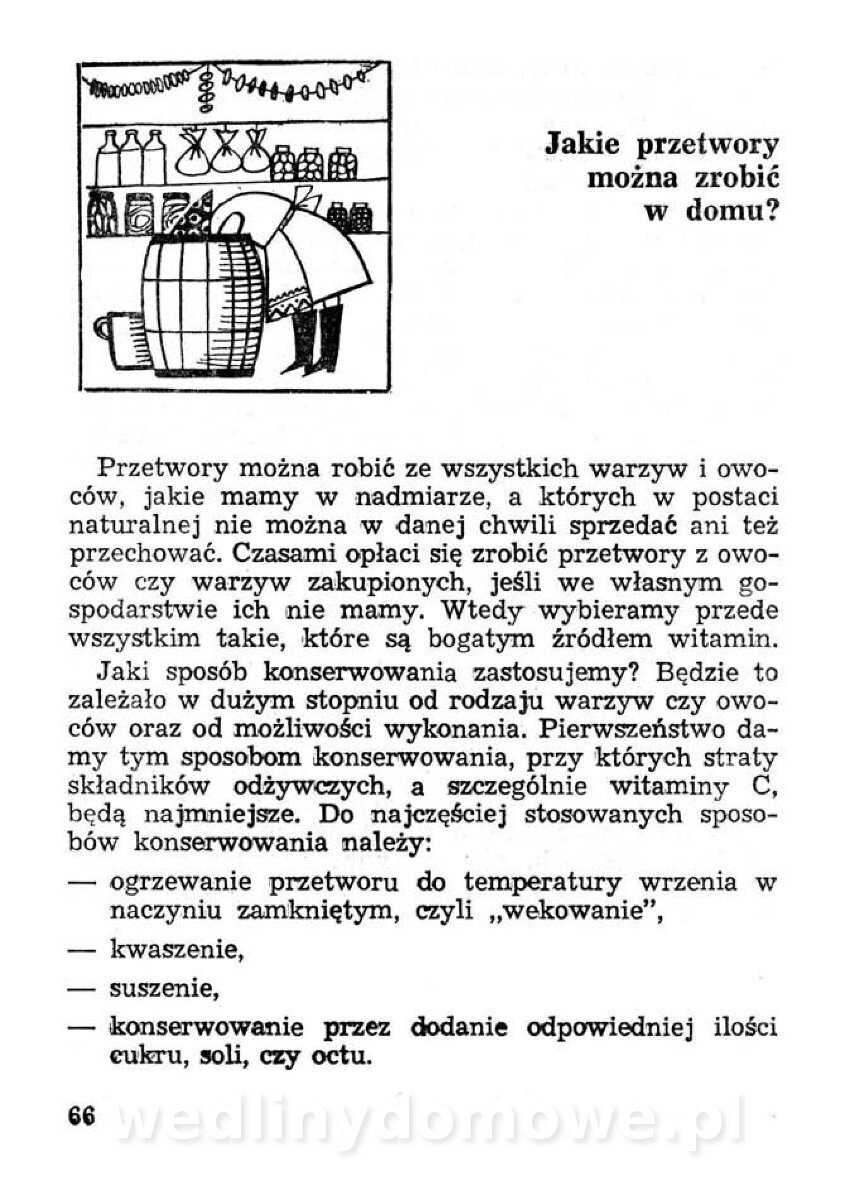 Jakie przetwory można zrobić w domu?

Przetwory można robić ze wszystkich warzyw i owoców, jakie mamy w nadmiarze, a których w postaci naturalnej nie można w danej chwili sprzedać ani też przechować. Czasami opłaci się zrobić przetwory z owoców czy warzyw zakupionych, jeśli we własnym gospodarstwie ich nie mamy. Wtedy wybieramy przede wszystkim takie, które są bogatym źródłem witamin.

Jaki sposób konserwowania zastosujemy? Będzie to zależało w dużym stopniu od rodzaju warzyw czy owoców oraz od możliwości wykonania. Pierwszeństwo damy tym sposobom konserwowania, przy których straty składników odżywczych, a szczególnie witaminy C, będą najmniejsze. Do najczęściej stosowanych sposobów konserwowania należy:

— ogrzewanie przetworu do temperatury wrzenia w naczyniu zamkniętym, czyli „wekowanie",

— kwaszenie,

— suszenie,

— konserwowanie przez dodanie odpowiedniej ilości cukru, soli, czy octu.

66

wedlinydomowe.pl